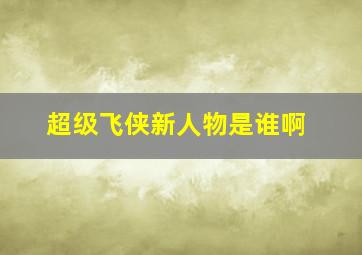 超级飞侠新人物是谁啊